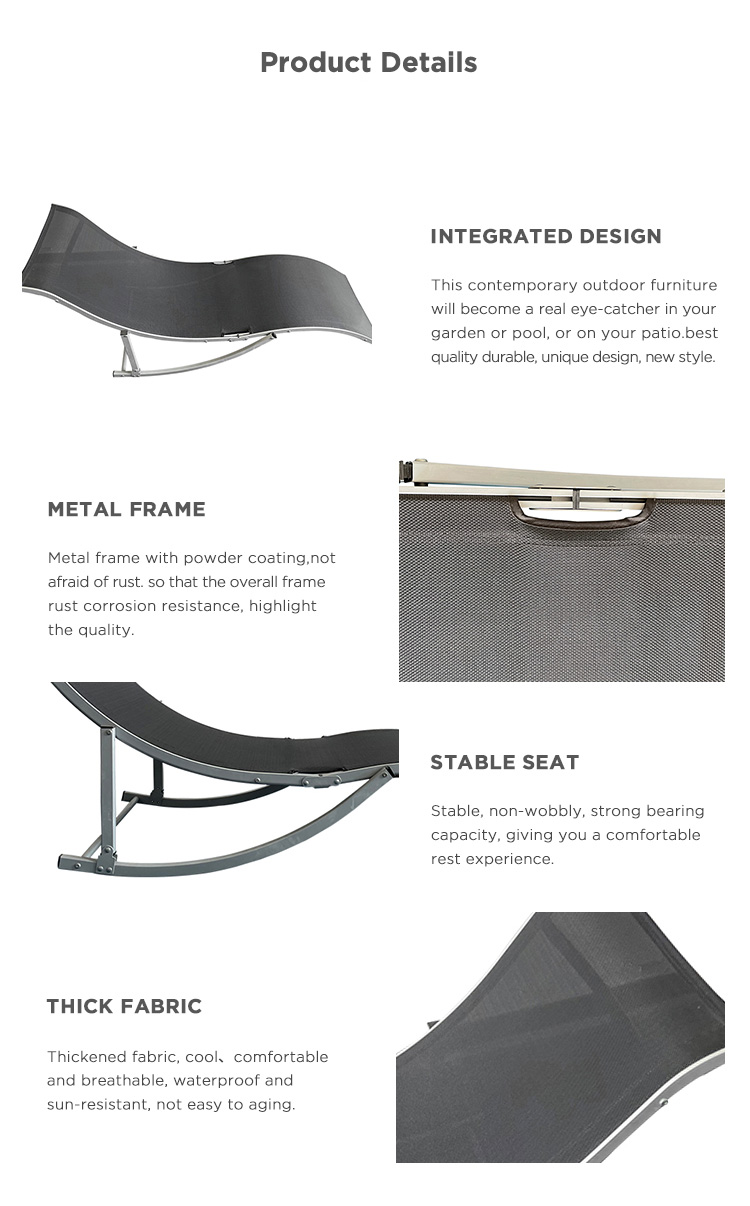 Product Details

INTEGRATED DESIGN

This contemporary outdoor furniture will become a real eye-catcher in your garden or pool, or on your patio.best quality durable, unique design, new style.

METAL FRAME

Metal frame with powder coating,not afraid of rust. so that the overall frame rust corrosion resistance, highlight the quality.

STABLE SEAT

Stable, non-wobbly, strong bearing capacity, giving you a comfortable rest experience.

THICK FABRIC

Thickened fabric, cool、comfortable and breathable, waterproof and sun-resistant, not easy to aging.